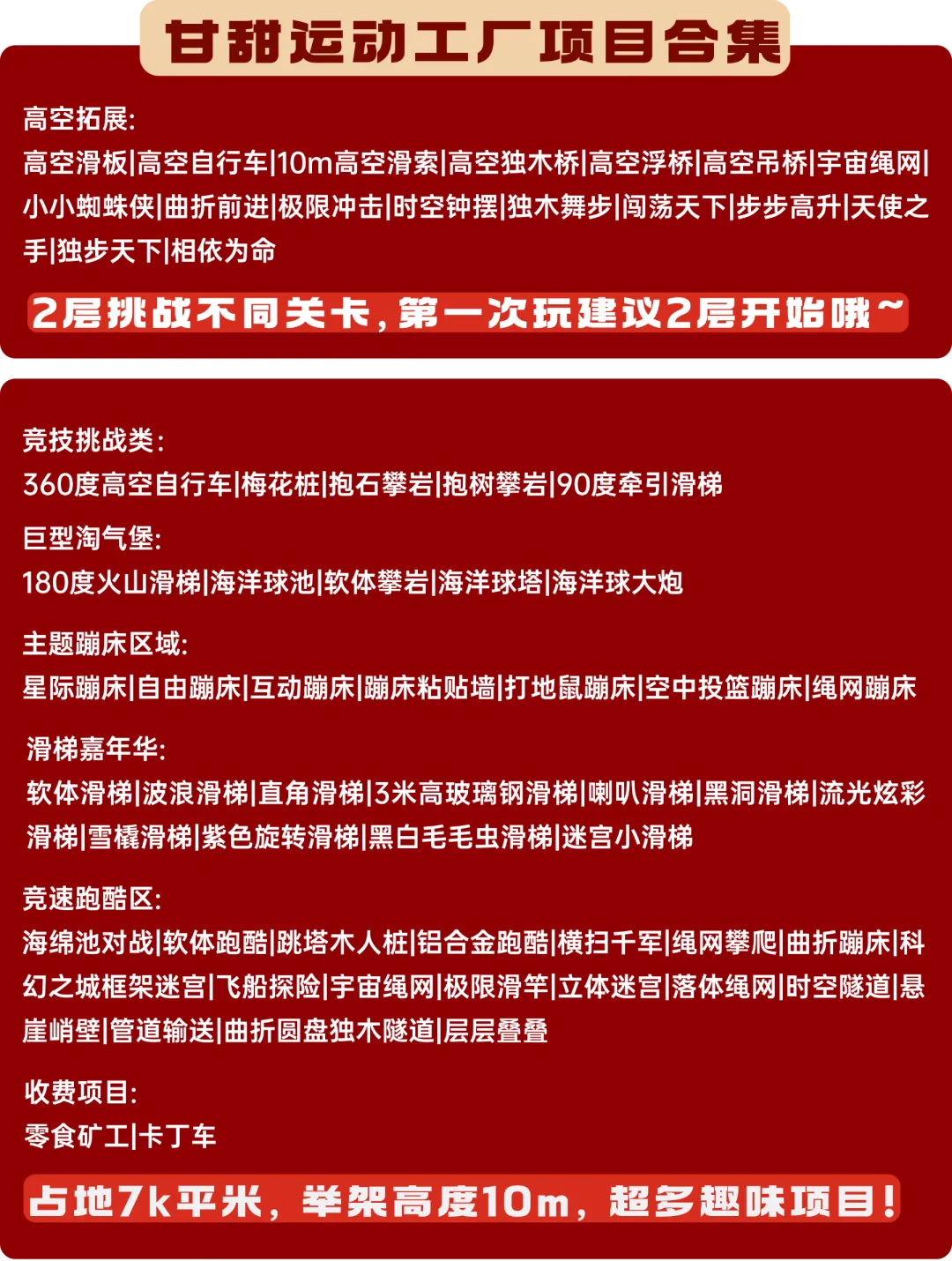 甘甜运动工厂项目合集

高空拓展:
高空滑板|高空自行车|10m高空滑索|高空独木桥|高空浮桥|高空吊桥|宇宙绳网|小小蜘蛛侠|曲折前进|极限冲击|时空钟摆|独木舞步|闯荡天下|步步高升|天使之手|独步天下|相依为命

2层挑战不同关卡，第一次玩建议2层开始哦~

竞技挑战类:
360度高空自行车|梅花桩|抱石攀岩|抱树攀岩|90度牵引滑梯

巨型淘气堡:
180度火山滑梯|海洋球池|软体攀岩|海洋球塔|海洋球大炮

主题蹦床区域:
星际蹦床|自由蹦床|互动蹦床|蹦床粘贴墙|打地鼠蹦床|空中投篮蹦床|绳网蹦床

滑梯嘉年华:
软体滑梯|波浪滑梯|直角滑梯|3米高玻璃钢滑梯|喇叭滑梯|黑洞滑梯|流光炫彩滑梯|雪橇滑梯|紫色旋转滑梯|黑白毛毛虫滑梯|迷宫小滑梯

竞速跑酷区:
海绵池对战|软体跑酷|跳塔木人桩|铝合金跑酷|横扫千军|绳网攀爬|曲折蹦床|科幻之城框架迷宫|飞船探险|宇宙绳网|极限滑竿|立体迷宫|落体绳网|时空隧道|悬崖峭壁|管道输送|曲折圆盘独木隧道|层层叠叠

收费项目:
零食矿工|卡丁车

占地7k平米，举架高度10m，超多趣味项目!